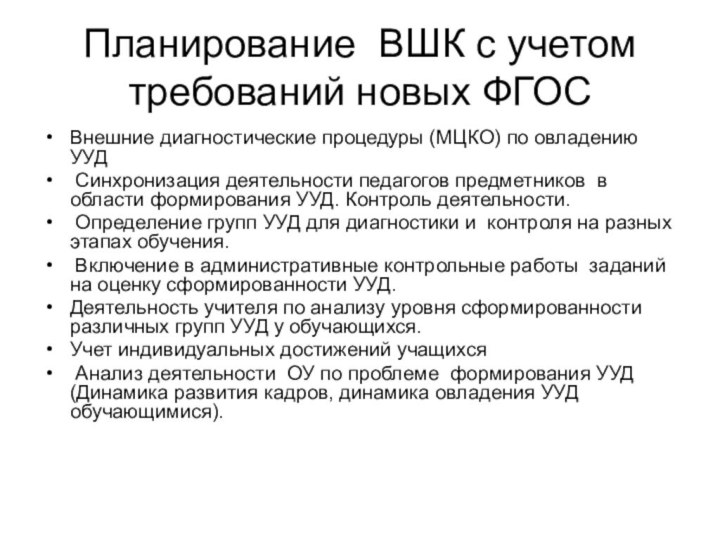 Планирование ВШК с учетом требований новых ФГОС

• Внешние диагностические процедуры (МЦКО) по овладению УУД
• Синхронизация деятельности педагогов предметников в области формирования УУД. Контроль деятельности.
• Определение групп УУД для диагностики и контроля на разных этапах обучения.
• Включение в административные контрольные работы заданий на оценку сформированности УУД.
• Деятельность учителя по анализу уровня сформированности различных групп УУД у обучающихся.
• Учет индивидуальных достижений учащихся
• Анализ деятельности ОУ по проблеме формирования УУД (Динамика развития кадров, динамика овладения УУД обучающимися).